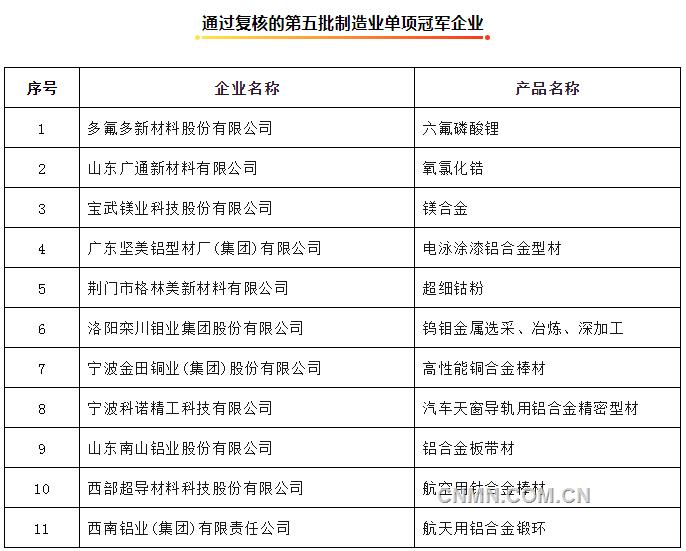 通过复核的第五批制造业单项冠军企业

| 序号 | 企业名称 | 产品名称 |
|---|---|---|
| 1 | 多氟多新材料股份有限公司 | 六氟磷酸锂 |
| 2 | 山东广通新材料有限公司 | 氧氯化锆 |
| 3 | 宝武镁业科技股份有限公司 | 镁合金 |
| 4 | 广东坚美铝型材厂(集团)有限公司 | 电泳涂漆铝合金型材 |
| 5 | 荆门市格林美新材料有限公司 | 超细钴粉 |
| 6 | 洛阳栾川钼业集团股份有限公司 | 钨钼金属选采、冶炼、深加工 |
| 7 | 宁波金田铜业(集团)股份有限公司 | 高性能铜合金棒材 |
| 8 | 宁波科诺精工科技有限公司 | 汽车天窗导轨用铝合金精密型材 |
| 9 | 山东南山铝业股份有限公司 | 铝合金板带材 |
| 10 | 西部超导材料科技股份有限公司 | 航空用钛合金棒材 |
| 11 | 西南铝业(集团)有限责任公司 | 航天用铝合金锻环 |

CNMN.COM.CN